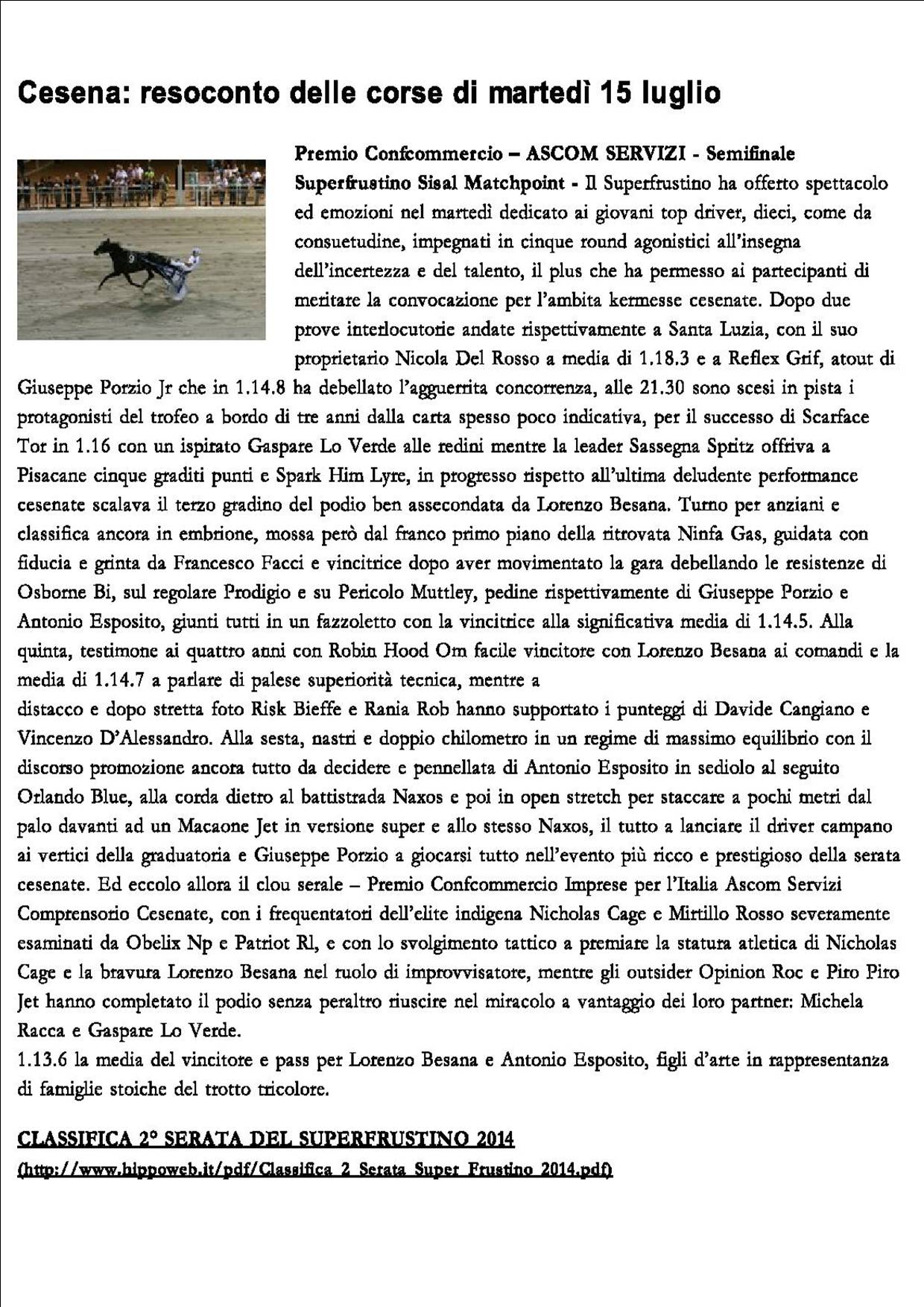 Cesena: resoconto delle corse di martedì 15 luglio

Premio Confcommercio – ASCOM SERVIZI - Semifinale Superfrustino Sisal Matchpoint - Il Superfrustino ha offerto spettacolo ed emozioni nel martedì dedicato ai giovani top driver, dieci, come da consuetudine, impegnati in cinque round agonistici all'insegna dell'incertezza e del talento, il plus che ha permesso ai partecipanti di meritare la convocazione per l'ambita kermesse cesenate. Dopo due prove interlocutorie andate rispettivamente a Santa Luzia, con il suo proprietario Nicola Del Rosso a media di 1.18.3 e a Reflex Grif, atout di Giuseppe Porzio Jr che in 1.14.8 ha debellato l'agguerrita concorrenza, alle 21.30 sono scesi in pista i protagonisti del trofeo a bordo di tre anni dalla carta spesso poco indicativa, per il successo di Scarface Tor in 1.16 con un ispirato Gaspare Lo Verde alle redini mentre la leader Sassegna Spritz offriva a Pisacane cinque graditi punti e Spark Him Lyre, in progresso rispetto all'ultima deludente performance cesenate scalava il terzo gradino del podio ben assecondata da Lorenzo Besana. Turno per anziani e classifica ancora in embrione, mossa però dal franco primo piano della ritrovata Ninfa Gas, guidata con fiducia e grinta da Francesco Facci e vincitrice dopo aver movimentato la gara debellando le resistenze di Osborne Bi, sul regolare Prodigio e su Pericolo Muttley, pedine rispettivamente di Giuseppe Porzio e Antonio Esposito, giunti tutti in un fazzoletto con la vincitrice alla significativa media di 1.14.5. Alla quinta, testimone ai quattro anni con Robin Hood Om facile vincitore con Lorenzo Besana ai comandi e la media di 1.14.7 a parlare di palese superiorità tecnica, mentre a
distacco e dopo stretta foto Risk Bieffe e Rania Rob hanno supportato i punteggi di Davide Cangiano e Vincenzo D'Alessandro. Alla sesta, nastri e doppio chilometro in un regime di massimo equilibrio con il discorso promozione ancora tutto da decidere e pennellata di Antonio Esposito in sediolo al seguito Orlando Blue, alla corda dietro al battistrada Naxos e poi in open stretch per staccare a pochi metri dal palo davanti ad un Macaone Jet in versione super e allo stesso Naxos, il tutto a lanciare il driver campano ai vertici della graduatoria e Giuseppe Porzio a giocarsi tutto nell'evento più ricco e prestigioso della serata cesenate. Ed eccolo allora il clou serale – Premio Confcommercio Imprese per l'Italia Ascom Servizi Comprensorio Cesenate, con i frequentatori dell'elite indigena Nicholas Cage e Mirtillo Rosso severamente esaminati da Obelix Np e Patriot Rl, e con lo svolgimento tattico a premiare la statura atletica di Nicholas Cage e la bravura Lorenzo Besana nel ruolo di improvvisatore, mentre gli outsider Opinion Roc e Piro Piro Jet hanno completato il podio senza peraltro riuscire nel miracolo a vantaggio dei loro partner: Michela Racca e Gaspare Lo Verde.
1.13.6 la media del vincitore e pass per Lorenzo Besana e Antonio Esposito, figli d'arte in rappresentanza di famiglie stoiche del trotto tricolore.

CLASSIFICA 2° SERATA DEL SUPERFRUSTINO 2014
(http://www.hippoweb.it/pdf/Classifica_2_Serata_Super_Frustino_2014.pdf)